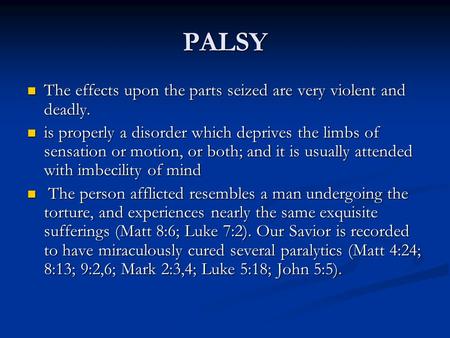 PALSY

- The effects upon the parts seized are very violent and deadly.
- is properly a disorder which deprives the limbs of sensation or motion, or both; and it is usually attended with imbecility of mind
- The person afflicted resembles a man undergoing the torture, and experiences nearly the same exquisite sufferings (Matt 8:6; Luke 7:2). Our Savior is recorded to have miraculously cured several paralytics (Matt 4:24; 8:13; 9:2,6; Mark 2:3,4; Luke 5:18; John 5:5).